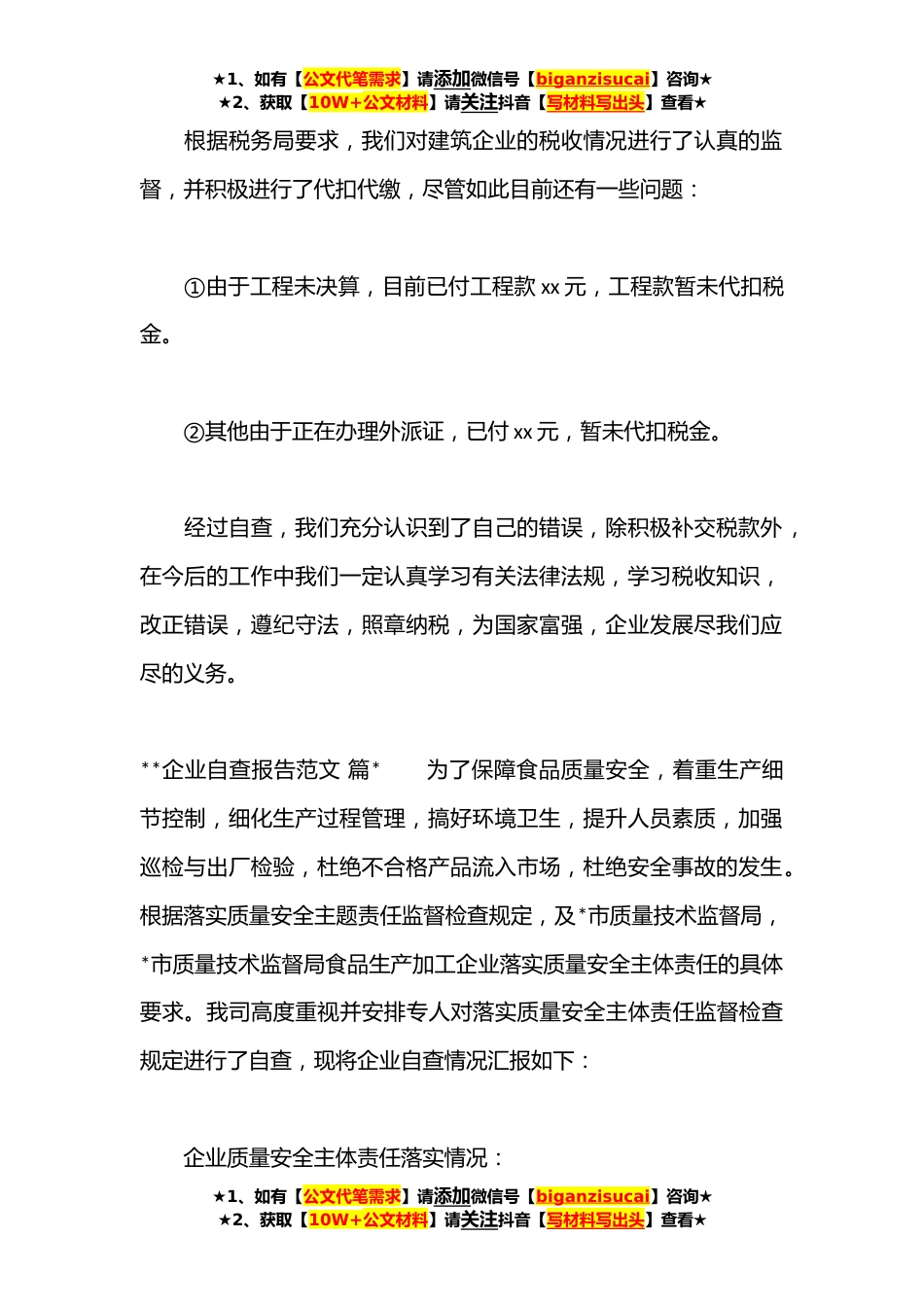 ★1、如有【公文代笔需求】请添加微信号【biganzisucai】咨询★
★2、获取【10W+公文材料】请关注抖音【写材料写出头】查看★

根据税务局要求，我们对建筑企业的税收情况进行了认真的监督，并积极进行了代扣代缴，尽管如此目前还有一些问题：

①由于工程未决算，目前已付工程款 xx 元，工程款暂未代扣税金。

②其他由于正在办理外派证，已付 xx 元，暂未代扣税金。

经过自查，我们充分认识到了自己的错误，除积极补交税款外，在今后的工作中我们一定认真学习有关法律法规，学习税收知识，改正错误，遵纪守法，照章纳税，为国家富强，企业发展尽我们应尽的义务。

**企业自查报告范文 篇*　　为了保障食品质量安全，着重生产细节控制，细化生产过程管理，搞好环境卫生，提升人员素质，加强巡检与出厂检验，杜绝不合格产品流入市场，杜绝安全事故的发生。根据落实质量安全主题责任监督检查规定，及*市质量技术监督局，*市质量技术监督局食品生产加工企业落实质量安全主体责任的具体要求。我司高度重视并安排专人对落实质量安全主体责任监督检查规定进行了自查，现将企业自查情况汇报如下：

企业质量安全主体责任落实情况：

★1、如有【公文代笔需求】请添加微信号【biganzisucai】咨询★
★2、获取【10W+公文材料】请关注抖音【写材料写出头】查看★